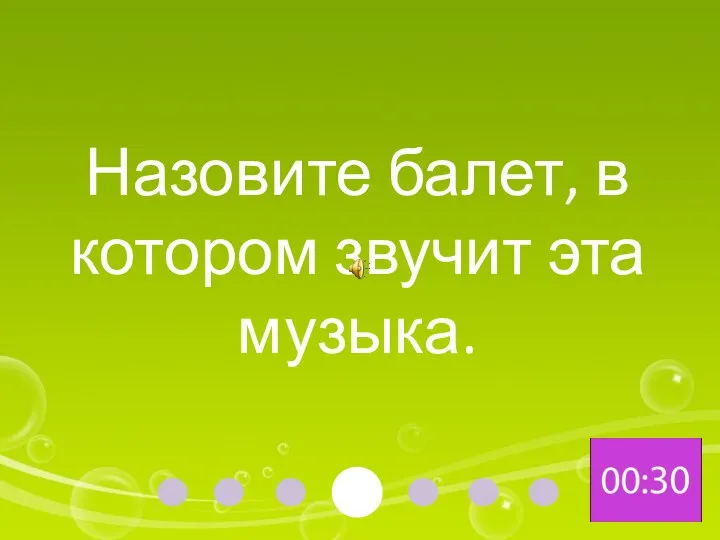 Назовите балет, в котором звучит эта музыка.

00:30